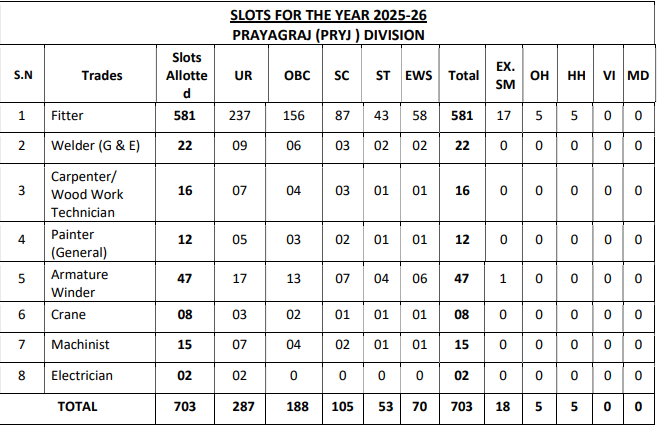 SLOTS FOR THE YEAR 2025-26
PRAYAGRAJ (PRYJ ) DIVISION

| S.N | Trades | Slots Allotted | UR | OBC | SC | ST | EWS | Total | EX. SM | OH | HH | VI | MD |
|---|---|---|---|---|---|---|---|---|---|---|---|---|---|
| 1 | Fitter | 581 | 237 | 156 | 87 | 43 | 58 | 581 | 17 | 5 | 5 | 0 | 0 |
| 2 | Welder (G & E) | 22 | 09 | 06 | 03 | 02 | 02 | 22 | 0 | 0 | 0 | 0 | 0 |
| 3 | Carpenter/ Wood Work Technician | 16 | 07 | 04 | 03 | 01 | 01 | 16 | 0 | 0 | 0 | 0 | 0 |
| 4 | Painter (General) | 12 | 05 | 03 | 02 | 01 | 01 | 12 | 0 | 0 | 0 | 0 | 0 |
| 5 | Armature Winder | 47 | 17 | 13 | 07 | 04 | 06 | 47 | 1 | 0 | 0 | 0 | 0 |
| 6 | Crane | 08 | 03 | 02 | 01 | 01 | 01 | 08 | 0 | 0 | 0 | 0 | 0 |
| 7 | Machinist | 15 | 07 | 04 | 02 | 01 | 01 | 15 | 0 | 0 | 0 | 0 | 0 |
| 8 | Electrician | 02 | 02 | 0 | 0 | 0 | 0 | 02 | 0 | 0 | 0 | 0 | 0 |
| TOTAL | | 703 | 287 | 188 | 105 | 53 | 70 | 703 | 18 | 5 | 5 | 0 | 0 |